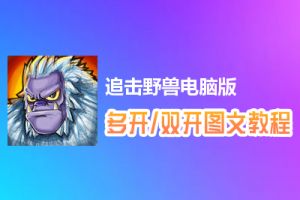 追击野兽电脑版

多开/双开图文教程